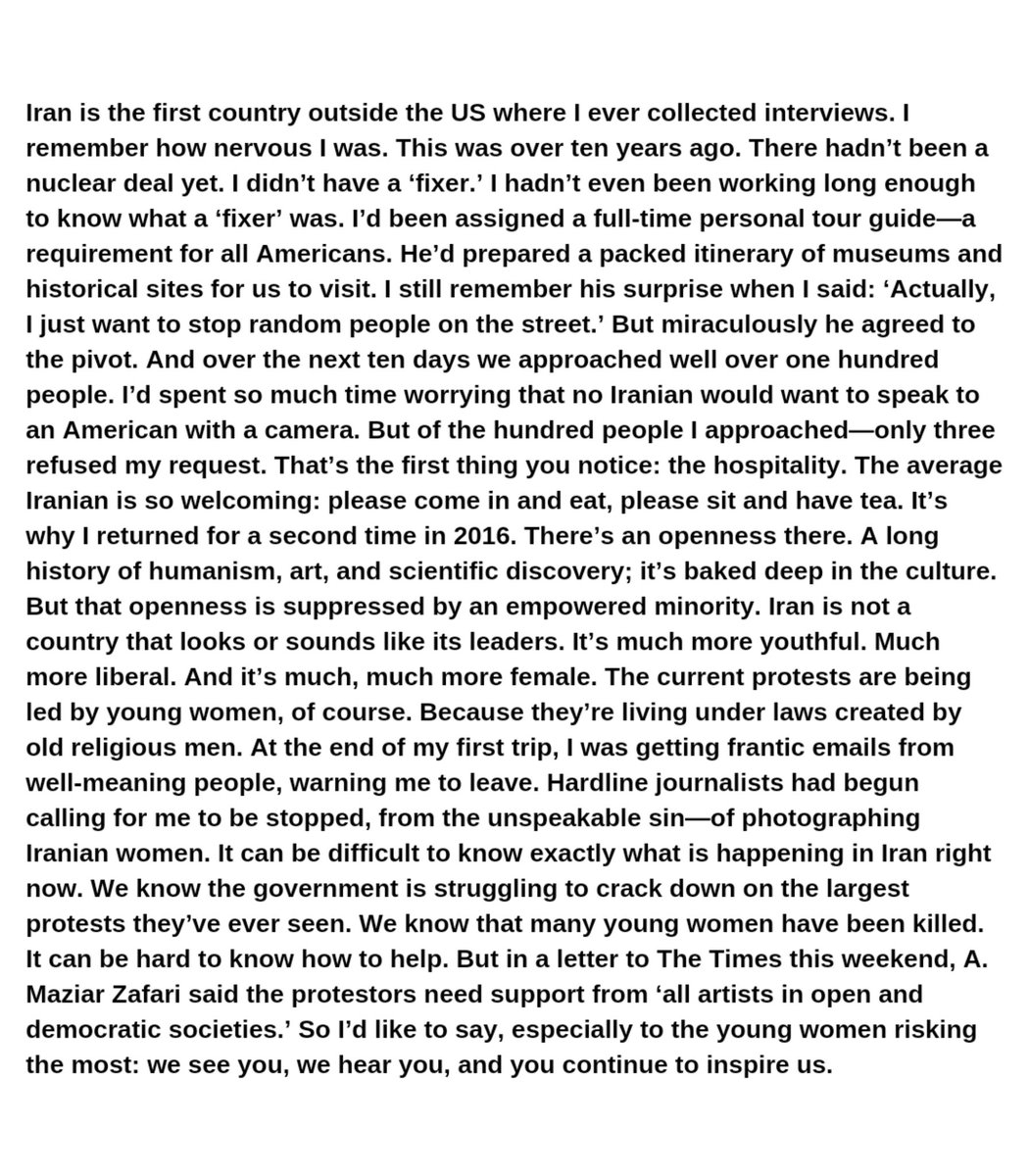 Iran is the first country outside the US where I ever collected interviews. I remember how nervous I was. This was over ten years ago. There hadn’t been a nuclear deal yet. I didn’t have a ‘fixer.’ I hadn’t even been working long enough to know what a ‘fixer’ was. I’d been assigned a full-time personal tour guide—a requirement for all Americans. He’d prepared a packed itinerary of museums and historical sites for us to visit. I still remember his surprise when I said: ‘Actually, I just want to stop random people on the street.’ But miraculously he agreed to the pivot. And over the next ten days we approached well over one hundred people. I’d spent so much time worrying that no Iranian would want to speak to an American with a camera. But of the hundred people I approached—only three refused my request. That’s the first thing you notice: the hospitality. The average Iranian is so welcoming: please come in and eat, please sit and have tea. It’s why I returned for a second time in 2016. There’s an openness there. A long history of humanism, art, and scientific discovery; it’s baked deep in the culture. But that openness is suppressed by an empowered minority. Iran is not a country that looks or sounds like its leaders. It’s much more youthful. Much more liberal. And it’s much, much more female. The current protests are being led by young women, of course. Because they’re living under laws created by old religious men. At the end of my first trip, I was getting frantic emails from well-meaning people, warning me to leave. Hardline journalists had begun calling for me to be stopped, from the unspeakable sin—of photographing Iranian women. It can be difficult to know exactly what is happening in Iran right now. We know the government is struggling to crack down on the largest protests they’ve ever seen. We know that many young women have been killed. It can be hard to know how to help. But in a letter to The Times this weekend, A. Maziar Zafari said the protestors need support from ‘all artists in open and democratic societies.’ So I’d like to say, especially to the young women risking the most: we see you, we hear you, and you continue to inspire us.